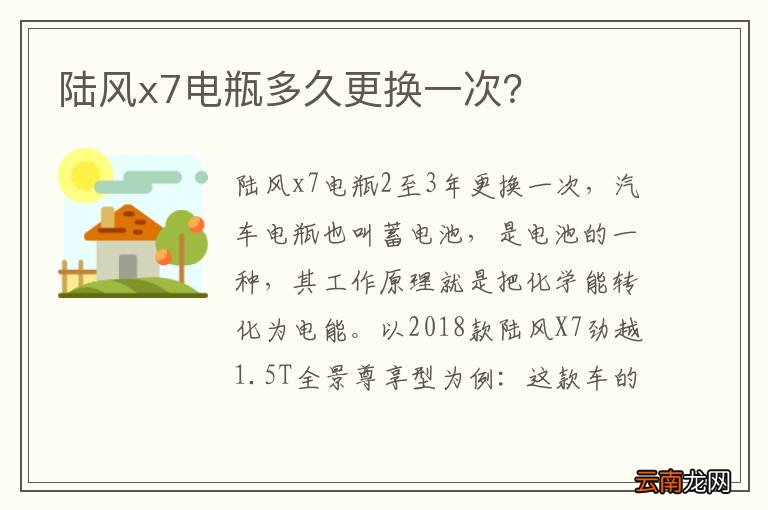 陆风x7电瓶多久更换一次？

陆风x7电瓶2至3年更换一次，汽车电瓶也叫蓄电池，是电池的一种，其工作原理就是把化学能转化为电能。以2018款陆风X7劲越1.5T全景尊享型为例：这款车的

云南龙网